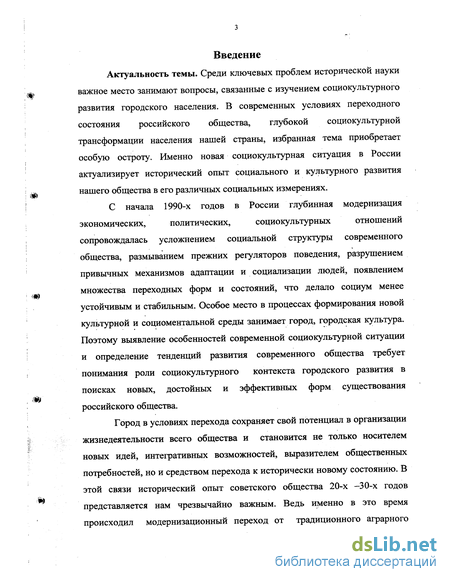 3

Введение

Актуальность темы. Среди ключевых проблем исторической науки важное место занимают вопросы, связанные с изучением социокультурного развития городского населения. В современных условиях переходного состояния российского общества, глубокой социокультурной трансформации населения нашей страны, избранная тема приобретает особую остроту. Именно новая социокультурная ситуация в России актуализирует исторический опыт социального и культурного развития нашего общества в его различных социальных измерениях.

С начала 1990-х годов в России глубинная модернизация экономических, политических, социокультурных отношений сопровождалась усложнением социальной структуры современного общества, размыванием прежних регуляторов поведения, разрушением привычных механизмов адаптации и социализации людей, появлением множества переходных форм и состояний, что делало социум менее устойчивым и стабильным. Особое место в процессах формирования новой культурной и социоментальной среды занимает город, городская культура. Поэтому выявление особенностей современной социокультурной ситуации и определение тенденций развития современного общества требует понимания роли социокультурного контекста городского развития в поисках новых, достойных и эффективных форм существования российского общества.

Город в условиях перехода сохраняет свой потенциал в организации жизнедеятельности всего общества и становится не только носителем новых идей, интегративных возможностей, выразителем общественных потребностей, но и средством перехода к исторически новому состоянию. В этой связи исторический опыт советского общества 20-х –30-х годов представляется нам чрезвычайно важным. Ведь именно в это время происходил модернизационный переход от традиционного аграрного

dsLib.net
библиотека диссертаций